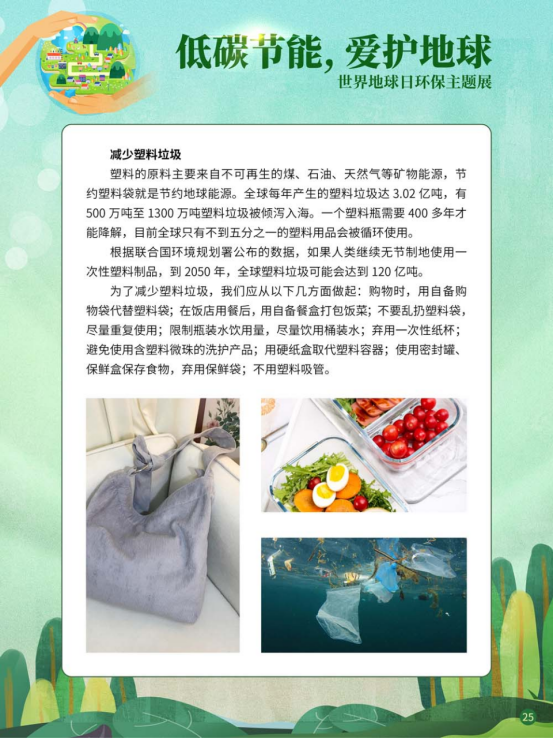 低碳节能，爱护地球

世界地球日环保主题展

减少塑料垃圾

塑料的原料主要来自不可再生的煤、石油、天然气等矿物能源，节约塑料袋就是节约地球能源。全球每年产生的塑料垃圾达3.02亿吨，有500万吨至1300万吨塑料垃圾被倾泻入海。一个塑料瓶需要400多年才能降解，目前全球只有不到五分之一的塑料用品会被循环使用。

根据联合国环境规划署公布的数据，如果人类继续无节制地使用一次性塑料制品，到2050年，全球塑料垃圾可能会达到120亿吨。

为了减少塑料垃圾，我们应从以下几方面做起：购物时，用自备购物袋代替塑料袋；在饭店用餐后，用自备餐盒打包饭菜；不要乱扔塑料袋，尽量重复使用；限制瓶装水饮用量，尽量饮用桶装水；弃用一次性纸杯；避免使用含塑料微珠的洗护产品；用硬纸盒取代塑料容器；使用密封罐、保鲜盒保存食物，弃用保鲜袋；不用塑料吸管。

25